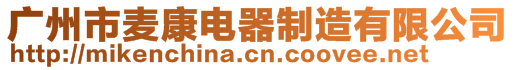 广州市麦康电器制造有限公司
http://mikenchina.cn.coovee.net